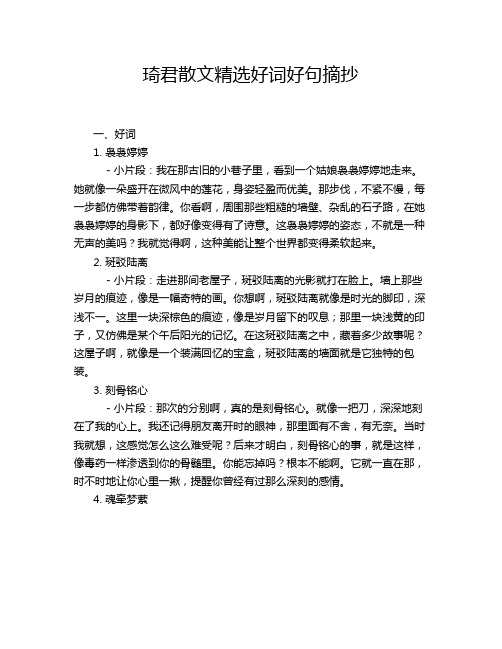 琦君散文精选好词好句摘抄

一、好词

1. 袅袅婷婷

- 小片段：我在那古旧的小巷子里，看到一个姑娘袅袅婷婷地走来。她就像一朵盛开在微风中的莲花，身姿轻盈而优美。那步伐，不紧不慢，每一步都仿佛带着韵律。你看啊，周围那些粗糙的墙壁、杂乱的石子路，在她袅袅婷婷的身影下，都好像变得有了诗意。这袅袅婷婷的姿态，不就是一种无声的美吗？我就觉得啊，这种美能让整个世界都变得柔软起来。

2. 斑驳陆离

- 小片段：走进那间老屋子，斑驳陆离的光影就打在脸上。墙上那些岁月的痕迹，像是一幅奇特的画。你想啊，斑驳陆离就像是时光的脚印，深浅不一。这里一块深棕色的痕迹，像是岁月留下的叹息；那里一块浅黄的印子，又仿佛是某个午后阳光的记忆。在这斑驳陆离之中，藏着多少故事呢？这屋子啊，就像是一个装满回忆的宝盒，斑驳陆离的墙面就是它独特的包装。

3. 刻骨铭心

- 小片段：那次的分别啊，真的是刻骨铭心。就像一把刀，深深地刻在了我的心上。我还记得朋友离开时的眼神，那里面有不舍，有无奈。当时我就想，这感觉怎么这么难受呢？后来才明白，刻骨铭心的事，就是这样，像毒药一样渗透到你的骨髓里。你能忘掉吗？根本不能啊。它就一直在那，时不时地让你心里一揪，提醒你曾经有过那么深刻的感情。

4. 魂牵梦萦